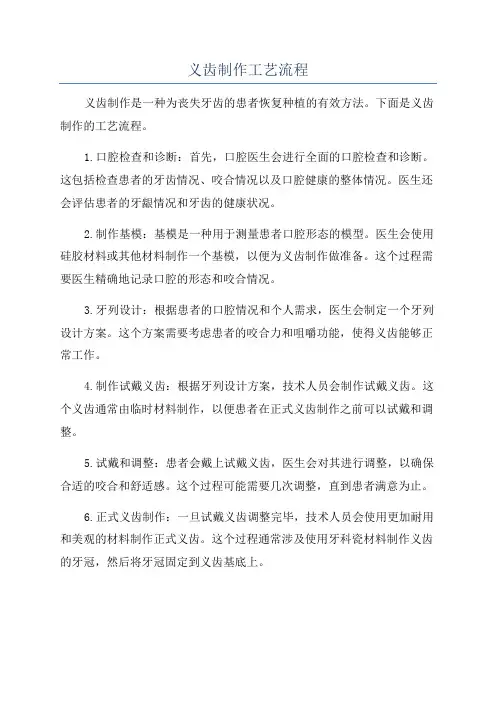 义齿制作工艺流程

义齿制作是一种为丧失牙齿的患者恢复种植的有效方法。下面是义齿制作的工艺流程。

1.口腔检查和诊断：首先，口腔医生会进行全面的口腔检查和诊断。这包括检查患者的牙齿情况、咬合情况以及口腔健康的整体情况。医生还会评估患者的牙龈情况和牙齿的健康状况。

2.制作基模：基模是一种用于测量患者口腔形态的模型。医生会使用硅胶材料或其他材料制作一个基模，以便为义齿制作做准备。这个过程需要医生精确地记录口腔的形态和咬合情况。

3.牙列设计：根据患者的口腔情况和个人需求，医生会制定一个牙列设计方案。这个方案需要考虑患者的咬合力和咀嚼功能，使得义齿能够正常工作。

4.制作试戴义齿：根据牙列设计方案，技术人员会制作试戴义齿。这个义齿通常由临时材料制作，以便患者在正式义齿制作之前可以试戴和调整。

5.试戴和调整：患者会戴上试戴义齿，医生会对其进行调整，以确保合适的咬合和舒适感。这个过程可能需要几次调整，直到患者满意为止。

6.正式义齿制作：一旦试戴义齿调整完毕，技术人员会使用更加耐用和美观的材料制作正式义齿。这个过程通常涉及使用牙科瓷材料制作义齿的牙冠，然后将牙冠固定到义齿基底上。